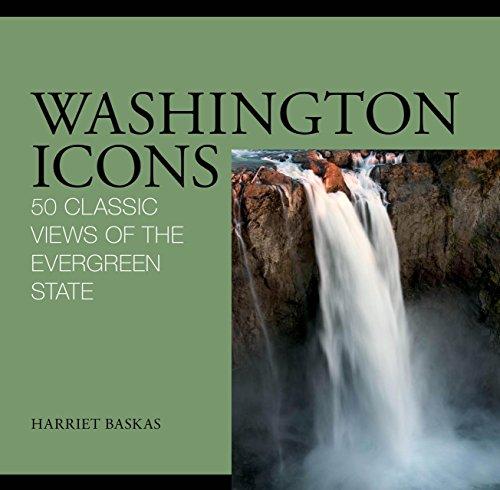 WASHINGTON ICONS

50 CLASSIC VIEWS OF THE EVERGREEN STATE

HARRIET BASKAS